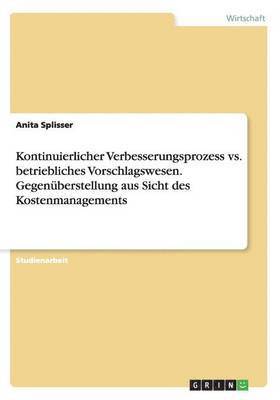 Wirtschaft

Anita Splisser

Kontinuierlicher Verbesserungsprozess vs. betriebliches Vorschlagswesen. Gegenüberstellung aus Sicht des Kostenmanagements

Studienarbeit

GRIN